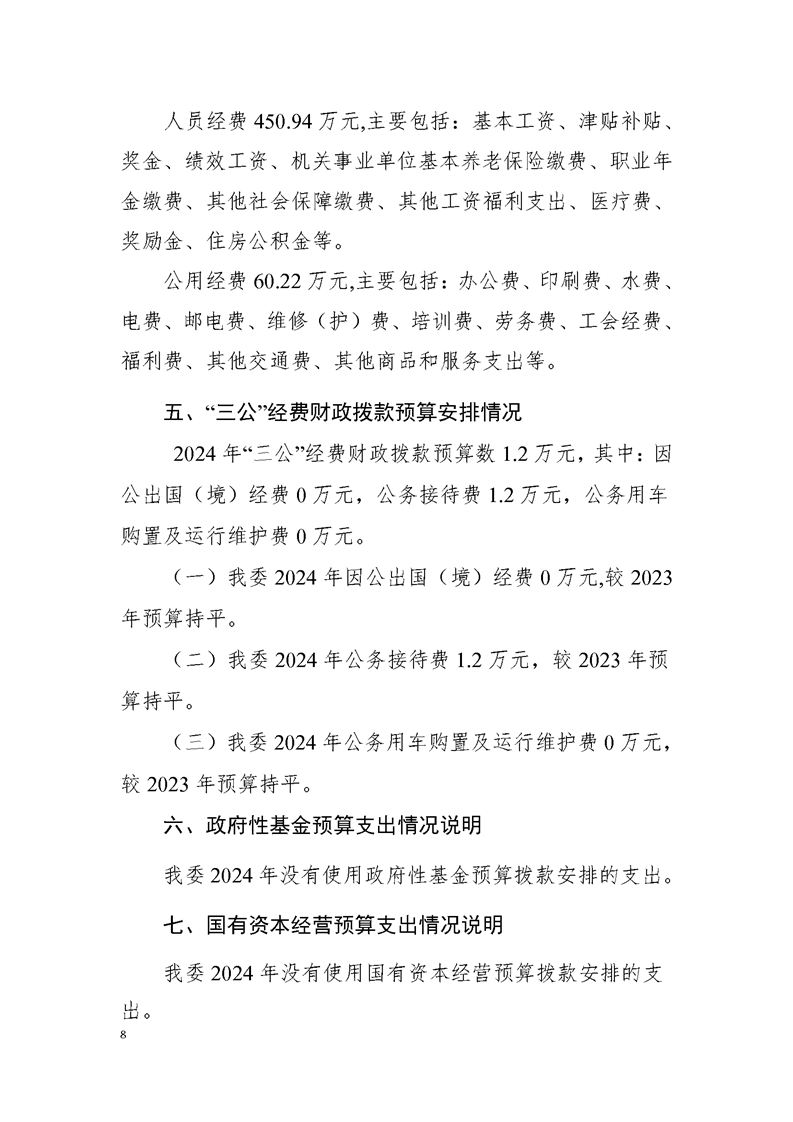 人员经费450.94万元,主要包括：基本工资、津贴补贴、奖金、绩效工资、机关事业单位基本养老保险缴费、职业年金缴费、其他社会保障缴费、其他工资福利支出、医疗费、奖励金、住房公积金等。

公用经费60.22万元,主要包括：办公费、印刷费、水费、电费、邮电费、维修（护）费、培训费、劳务费、工会经费、福利费、其他交通费、其他商品和服务支出等。

五、“三公”经费财政拨款预算安排情况

2024年“三公”经费财政拨款预算数1.2万元，其中：因公出国（境）经费0万元，公务接待费1.2万元，公务用车购置及运行维护费0万元。

（一）我委2024年因公出国（境）经费0万元,较2023年预算持平。

（二）我委2024年公务接待费1.2万元，较2023年预算持平。

（三）我委2024年公务用车购置及运行维护费0万元，较2023年预算持平。

六、政府性基金预算支出情况说明

我委2024年没有使用政府性基金预算拨款安排的支出。

七、国有资本经营预算支出情况说明

我委2024年没有使用国有资本经营预算拨款安排的支出。

8